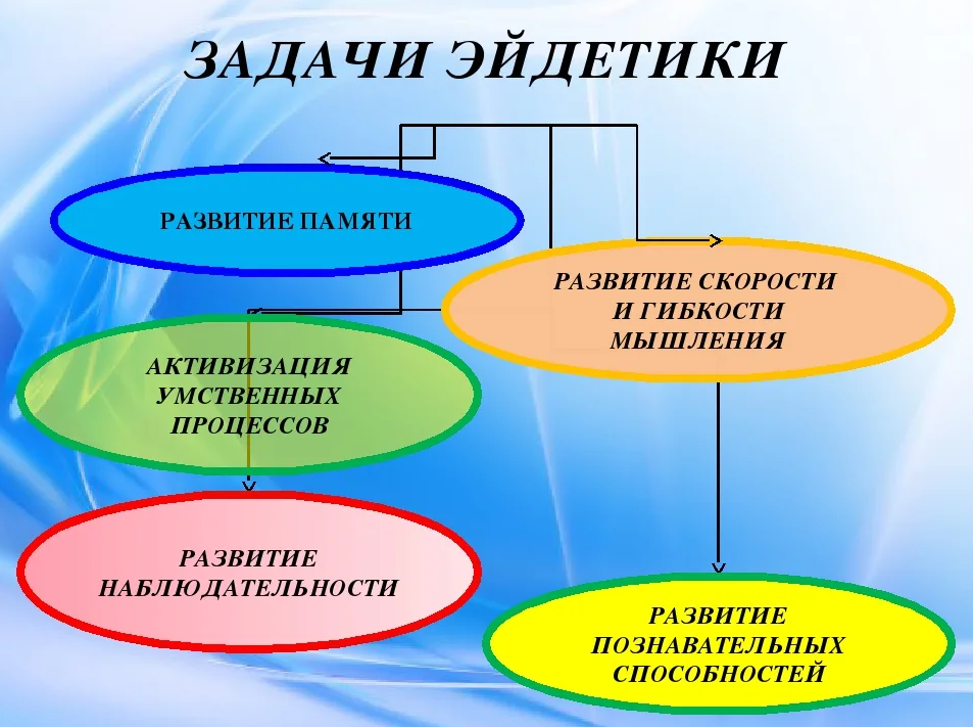 ЗАДАЧИ ЭЙДЕТИКИ

РАЗВИТИЕ ПАМЯТИ

РАЗВИТИЕ СКОРОСТИ И ГИБКОСТИ МЫШЛЕНИЯ

АКТИВИЗАЦИЯ УМСТВЕННЫХ ПРОЦЕССОВ

РАЗВИТИЕ НАБЛЮДАТЕЛЬНОСТИ

РАЗВИТИЕ ПОЗНАВАТЕЛЬНЫХ СПОСОБНОСТЕЙ